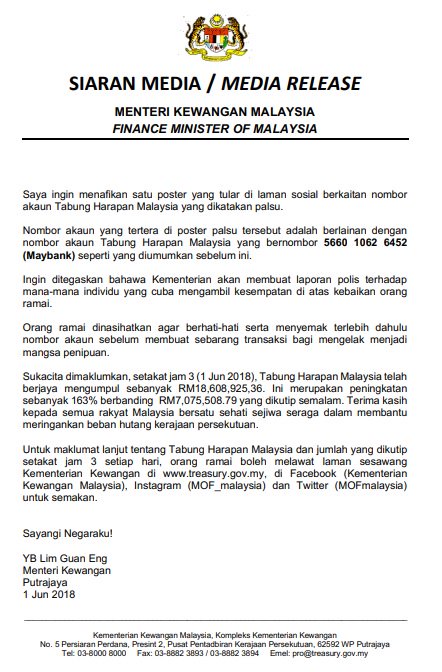 SIARAN MEDIA / MEDIA RELEASE

MENTERI KEWANGAN MALAYSIA
FINANCE MINISTER OF MALAYSIA

Saya ingin menafikan satu poster yang tular di laman sosial berkaitan nombor akaun Tabung Harapan Malaysia yang dikatakan palsu.

Nombor akaun yang tertera di poster palsu tersebut adalah berlainan dengan nombor akaun Tabung Harapan Malaysia yang bernombor 5660 1062 6452 (Maybank) seperti yang diumumkan sebelum ini.

Ingin ditegaskan bahawa Kementerian akan membuat laporan polis terhadap mana-mana individu yang cuba mengambil kesempatan di atas kebaikan orang ramai.

Orang ramai dinasihatkan agar berhati-hati serta menyemak terlebih dahulu nombor akaun sebelum membuat sebarang transaksi bagi mengelak menjadi mangsa penipuan.

Sukacita dimaklumkan, setakat jam 3 (1 Jun 2018), Tabung Harapan Malaysia telah berjaya mengumpul sebanyak RM18,608,925,36. Ini merupakan peningkatan sebanyak 163% berbanding RM7,075,508.79 yang dikutip semalam. Terima kasih kepada semua rakyat Malaysia bersatu sehati sejiwa seraga dalam membantu meringankan beban hutang kerajaan persekutuan.

Untuk maklumat lanjut tentang Tabung Harapan Malaysia dan jumlah yang dikutip setakat jam 3 setiap hari, orang ramai boleh melawat laman sesawang Kementerian Kewangan di www.treasury.gov.my, di Facebook (Kementerian Kewangan Malaysia), Instagram (MOF_malaysia) dan Twitter (MOFmalaysia) untuk semakan.

Sayangi Negaraku!

YB Lim Guan Eng
Menteri Kewangan
Putrajaya
1 Jun 2018

Kementerian Kewangan Malaysia, Kompleks Kementerian Kewangan
No. 5 Persiaran Perdana, Presint 2, Pusat Pentadbiran Kerajaan Persekutuan, 62592 WP Putrajaya
Tel: 03-8000 8000 Fax: 03-8882 3893 / 03-8882 3894 Emel: pro@treasury.gov.my